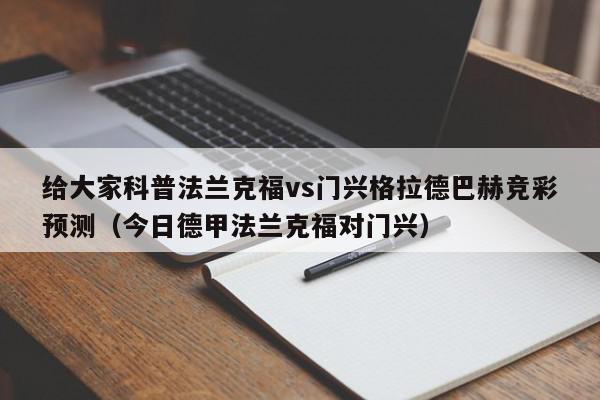 给大家科普法兰克福vs门兴格拉德巴赫竞彩预测（今日德甲法兰克福对门兴）